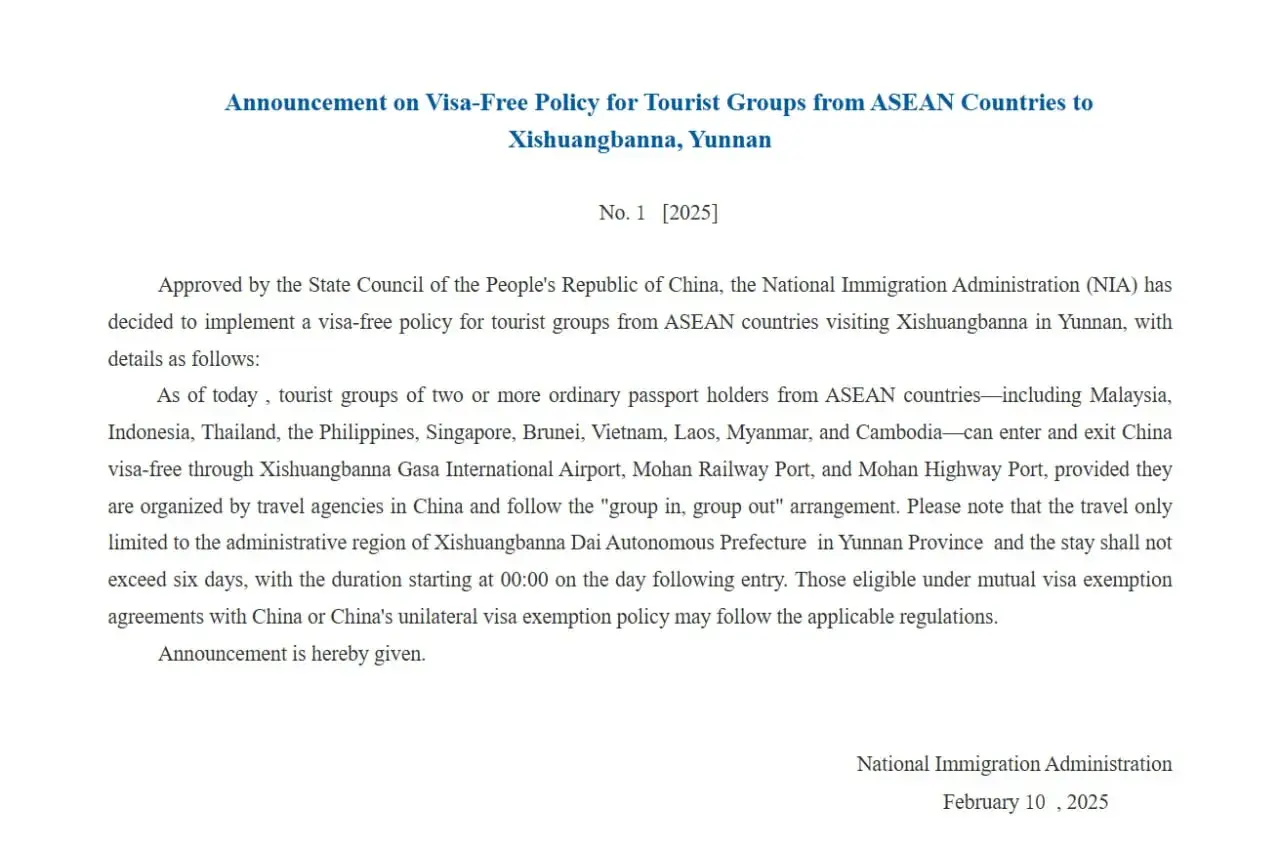 Announcement on Visa-Free Policy for Tourist Groups from ASEAN Countries to Xishuangbanna, Yunnan

No. 1 [2025]

Approved by the State Council of the People's Republic of China, the National Immigration Administration (NIA) has decided to implement a visa-free policy for tourist groups from ASEAN countries visiting Xishuangbanna in Yunnan, with details as follows:

As of today , tourist groups of two or more ordinary passport holders from ASEAN countries—including Malaysia, Indonesia, Thailand, the Philippines, Singapore, Brunei, Vietnam, Laos, Myanmar, and Cambodia—can enter and exit China visa-free through Xishuangbanna Gasa International Airport, Mohan Railway Port, and Mohan Highway Port, provided they are organized by travel agencies in China and follow the "group in, group out" arrangement. Please note that the travel only limited to the administrative region of Xishuangbanna Dai Autonomous Prefecture in Yunnan Province and the stay shall not exceed six days, with the duration starting at 00:00 on the day following entry. Those eligible under mutual visa exemption agreements with China or China's unilateral visa exemption policy may follow the applicable regulations.

Announcement is hereby given.

National Immigration Administration
February 10 , 2025